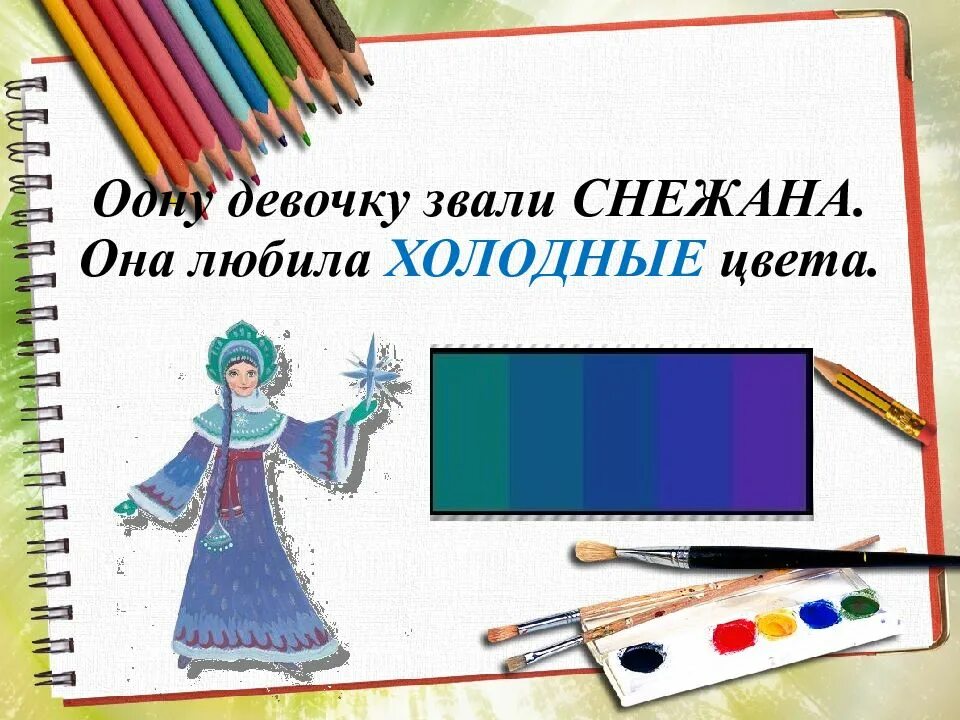 Одну девочку звали СНЕЖАНА. Она любила ХОЛОДНЫЕ цвета.